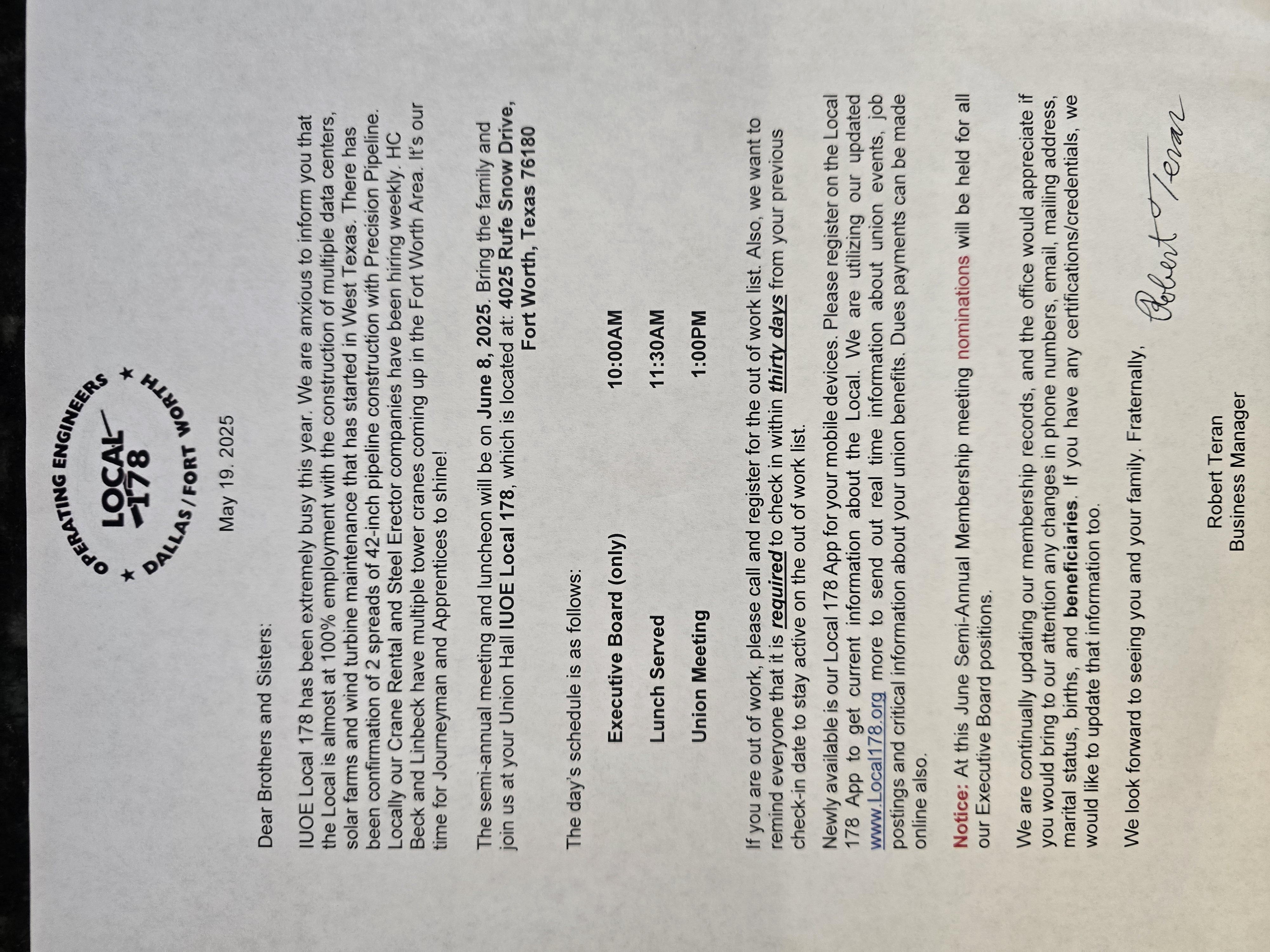 OPERATING ENGINEERS
LOCAL
178
★ DALLAS / FORT WORTH ★

May 19. 2025

Dear Brothers and Sisters:

IUOE Local 178 has been extremely busy this year. We are anxious to inform you that the Local is almost at 100% employment with the construction of multiple data centers, solar farms and wind turbine maintenance that has started in West Texas. There has been confirmation of 2 spreads of 42-inch pipeline construction with Precision Pipeline. Locally our Crane Rental and Steel Erector companies have been hiring weekly. HC Beck and Linbeck have multiple tower cranes coming up in the Fort Worth Area. It's our time for Journeyman and Apprentices to shine!

The semi-annual meeting and luncheon will be on June 8, 2025. Bring the family and join us at your Union Hall IUOE Local 178, which is located at: 4025 Rufe Snow Drive, Fort Worth, Texas 76180

The day's schedule is as follows:

Executive Board (only) 10:00AM

Lunch Served 11:30AM

Union Meeting 1:00PM

If you are out of work, please call and register for the out of work list. Also, we want to remind everyone that it is required to check in within thirty days from your previous check-in date to stay active on the out of work list.

Newly available is our Local 178 App for your mobile devices. Please register on the Local 178 App to get current information about the Local. We are utilizing our updated www.Local178.org more to send out real time information about union events, job postings and critical information about your union benefits. Dues payments can be made online also.

Notice: At this June Semi-Annual Membership meeting nominations will be held for all our Executive Board positions.

We are continually updating our membership records, and the office would appreciate if you would bring to our attention any changes in phone numbers, email, mailing address, marital status, births, and beneficiaries. If you have any certifications/credentials, we would like to update that information too.

We look forward to seeing you and your family. Fraternally,

Robert Teran

Robert Teran
Business Manager